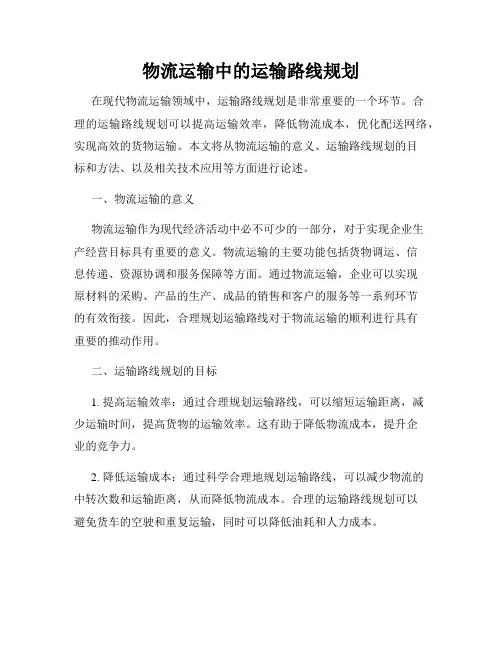 物流运输中的运输路线规划

在现代物流运输领域中，运输路线规划是非常重要的一个环节。合理的运输路线规划可以提高运输效率，降低物流成本，优化配送网络，实现高效的货物运输。本文将从物流运输的意义、运输路线规划的目标和方法、以及相关技术应用等方面进行论述。

一、物流运输的意义

物流运输作为现代经济活动中必不可少的一部分，对于实现企业生产经营目标具有重要的意义。物流运输的主要功能包括货物调运、信息传递、资源协调和服务保障等方面。通过物流运输，企业可以实现原材料的采购、产品的生产、成品的销售和客户的服务等一系列环节的有效衔接。因此，合理规划运输路线对于物流运输的顺利进行具有重要的推动作用。

二、运输路线规划的目标

1. 提高运输效率：通过合理规划运输路线，可以缩短运输距离，减少运输时间，提高货物的运输效率。这有助于降低物流成本，提升企业的竞争力。

2. 降低运输成本：通过科学合理地规划运输路线，可以减少物流的中转次数和运输距离，从而降低物流成本。合理的运输路线规划可以避免货车的空驶和重复运输，同时可以降低油耗和人力成本。